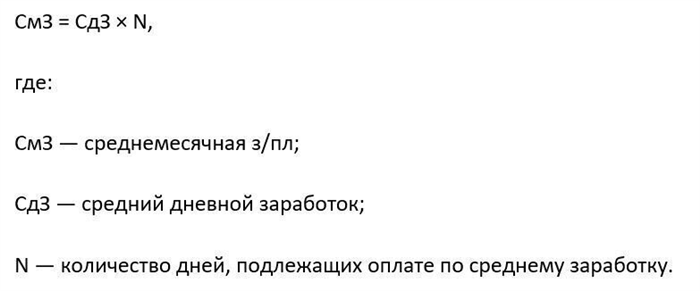 СмЗ = СдЗ × N,

где:

СмЗ — среднемесячная з/пл;

СдЗ — средний дневной заработок;

N — количество дней, подлежащих оплате по среднему заработку.